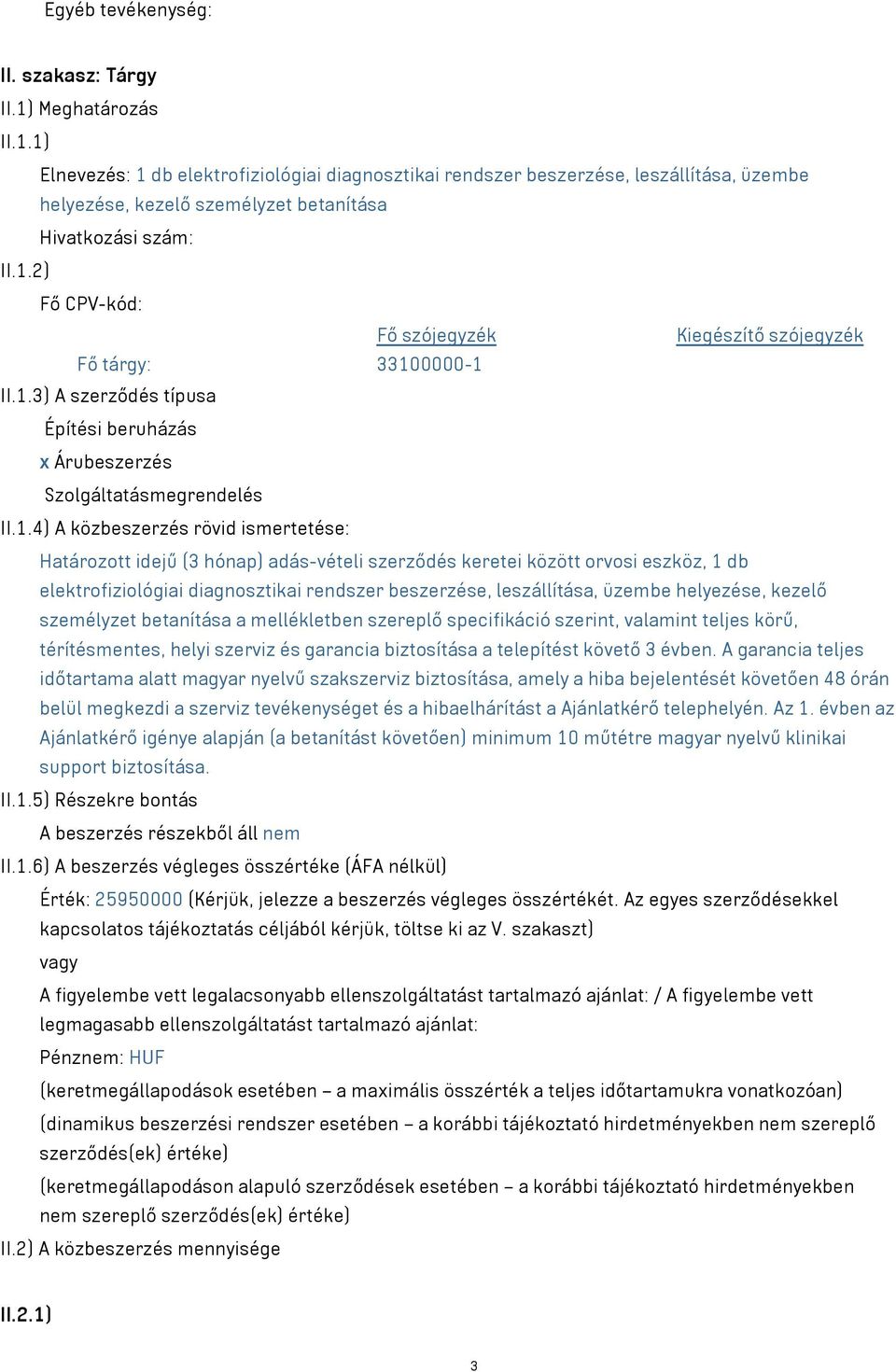 Egyéb tevékenység:

II. szakasz: Tárgy

II.1) Meghatározás

II.1.1)

Elnevezés: 1 db elektrofiziológiai diagnosztikai rendszer beszerzése, leszállítása, üzembe helyezése, kezelő személyzet betanítása

Hivatkozási szám:

II.1.2)

Fő CPV-kód:

| | Fő szójegyzék | Kiegészítő szójegyzék |
|---|---|---|
| Fő tárgy: | 33100000-1 | |

II.1.3) A szerződés típusa

Építési beruházás

x Árubeszerzés

Szolgáltatásmegrendelés

II.1.4) A közbeszerzés rövid ismertetése:

Határozott idejű (3 hónap) adás-vételi szerződés keretei között orvosi eszköz, 1 db elektrofiziológiai diagnosztikai rendszer beszerzése, leszállítása, üzembe helyezése, kezelő személyzet betanítása a mellékletben szereplő specifikáció szerint, valamint teljes körű, térítésmentes, helyi szerviz és garancia biztosítása a telepítést követő 3 évben. A garancia teljes időtartama alatt magyar nyelvű szakszerviz biztosítása, amely a hiba bejelentését követően 48 órán belül megkezdi a szerviz tevékenységet és a hibaelhárítást a Ajánlatkérő telephelyén. Az 1. évben az Ajánlatkérő igénye alapján (a betanítást követően) minimum 10 műtétre magyar nyelvű klinikai support biztosítása.

II.1.5) Részekre bontás

A beszerzés részekből áll nem

II.1.6) A beszerzés végleges összértéke (ÁFA nélkül)

Érték: 25950000 (Kérjük, jelezze a beszerzés végleges összértékét. Az egyes szerződésekkel kapcsolatos tájékoztatás céljából kérjük, töltse ki az V. szakaszt)

vagy

A figyelembe vett legalacsonyabb ellenszolgáltatást tartalmazó ajánlat: / A figyelembe vett legmagasabb ellenszolgáltatást tartalmazó ajánlat:

Pénznem: HUF

(keretmegállapodások esetében – a maximális összérték a teljes időtartamukra vonatkozóan)

(dinamikus beszerzési rendszer esetében – a korábbi tájékoztató hirdetményekben nem szereplő szerződés(ek) értéke)

(keretmegállapodáson alapuló szerződések esetében – a korábbi tájékoztató hirdetményekben nem szereplő szerződés(ek) értéke)

II.2) A közbeszerzés mennyisége

II.2.1)

3